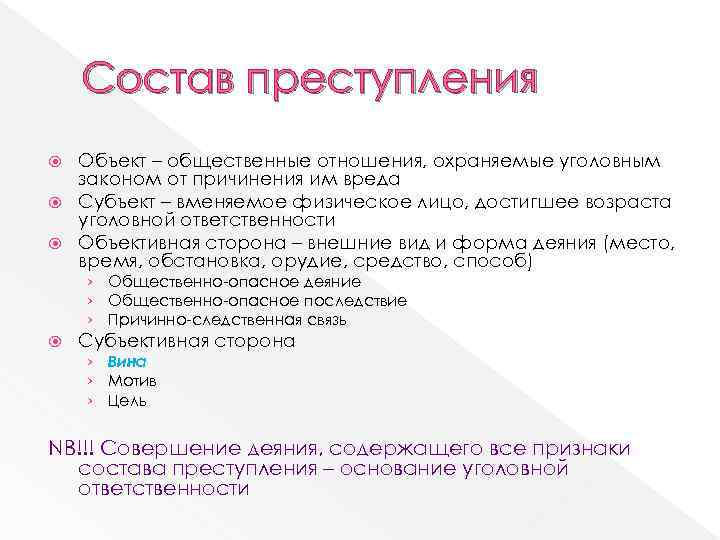 Состав преступления

Объект – общественные отношения, охраняемые уголовным законом от причинения им вреда

Субъект – вменяемое физическое лицо, достигшее возраста уголовной ответственности

Объективная сторона – внешние вид и форма деяния (место, время, обстановка, орудие, средство, способ)

› Общественно-опасное деяние
› Общественно-опасное последствие
› Причинно-следственная связь

Субъективная сторона

› Вина
› Мотив
› Цель

NB!!! Совершение деяния, содержащего все признаки состава преступления – основание уголовной ответственности